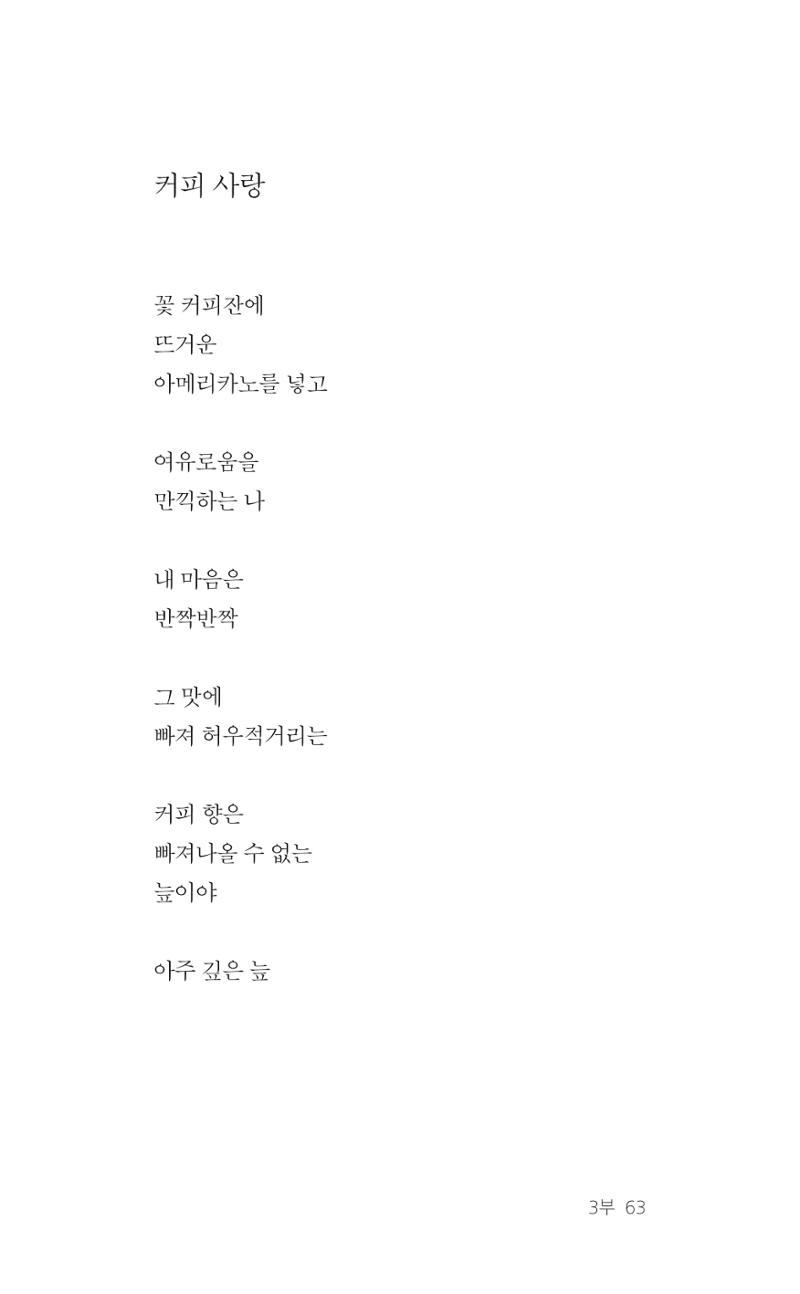 커피 사랑

꽃 커피잔에
뜨거운
아메리카노를 넣고

여유로움을
만끽하는 나

내 마음은
반짝반짝

그 맛에
빠져 허우적거리는

커피 향은
빠져나올 수 없는
늪이야

아주 깊은 늪

3부 63